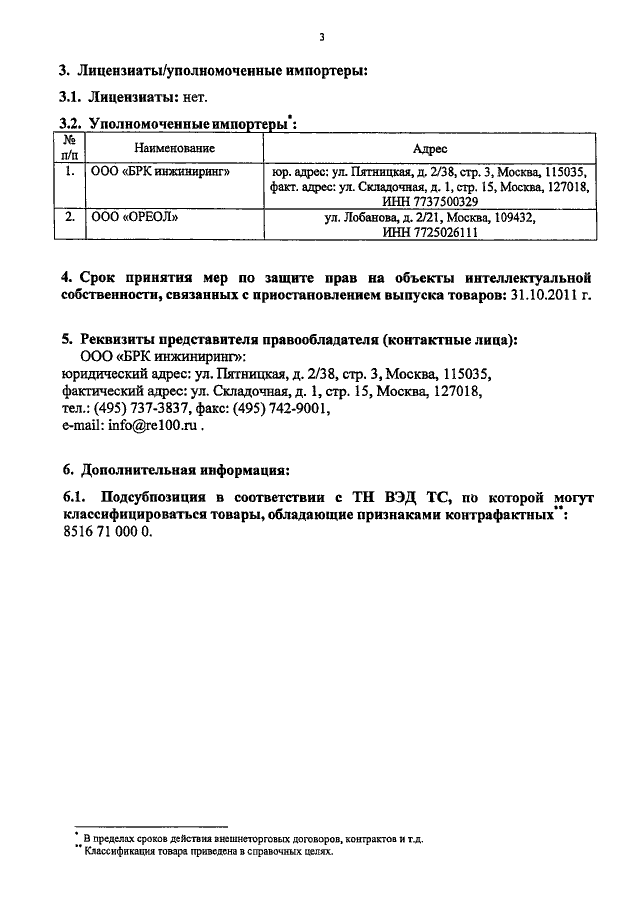 3

3. Лицензиаты/уполномоченные импортеры:

3.1. Лицензиаты: нет.

3.2. Уполномоченные импортеры*:

| № п/п | Наименование | Адрес |
|---|---|---|
| 1. | ООО «БРК инжиниринг» | юр. адрес: ул. Пятницкая, д. 2/38, стр. 3, Москва, 115035, факт. адрес: ул. Складочная, д. 1, стр. 15, Москва, 127018, ИНН 7737500329 |
| 2. | ООО «ОРЕОЛ» | ул. Лобанова, д. 2/21, Москва, 109432, ИНН 7725026111 |

4. Срок принятия мер по защите прав на объекты интеллектуальной собственности, связанных с приостановлением выпуска товаров: 31.10.2011 г.

5. Реквизиты представителя правообладателя (контактные лица):
ООО «БРК инжиниринг»:
юридический адрес: ул. Пятницкая, д. 2/38, стр. 3, Москва, 115035,
фактический адрес: ул. Складочная, д. 1, стр. 15, Москва, 127018,
тел.: (495) 737-3837, факс: (495) 742-9001,
e-mail: info@re100.ru .

6. Дополнительная информация:

6.1. Подсубпозиция в соответствии с ТН ВЭД ТС, по которой могут классифицироваться товары, обладающие признаками контрафактных**:
8516 71 000 0.

* В пределах сроков действия внешнеторговых договоров, контрактов и т.д.
** Классификация товара приведена в справочных целях.